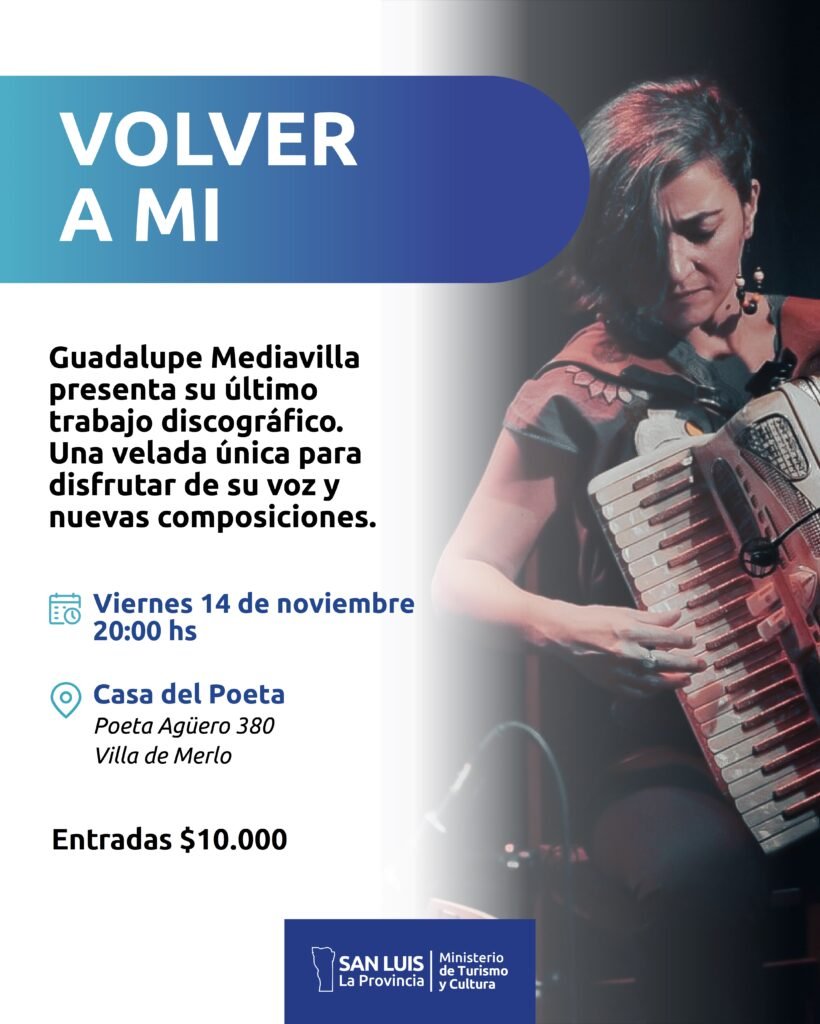 VOLVER
A MI

Guadalupe Mediavilla presenta su último trabajo discográfico. Una velada única para disfrutar de su voz y nuevas composiciones.

Viernes 14 de noviembre
20:00 hs

Casa del Poeta
Poeta Agüero 380
Villa de Merlo

Entradas $10.000

SAN LUIS
La Provincia
Ministerio
de Turismo
y Cultura